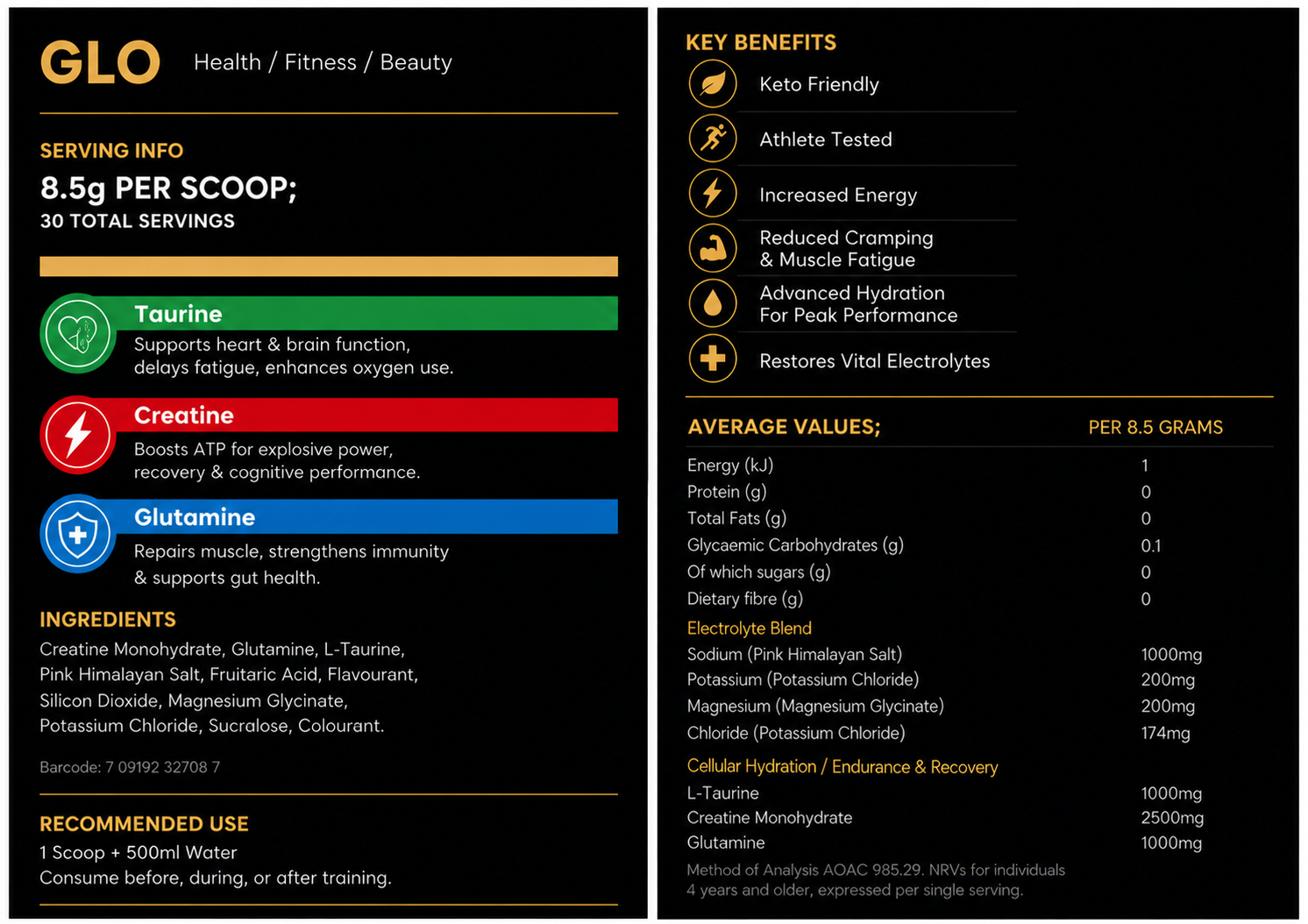 GLO Health / Fitness / Beauty

SERVING INFO
8.5g PER SCOOP;
30 TOTAL SERVINGS

Taurine
Supports heart & brain function, delays fatigue, enhances oxygen use.

Creatine
Boosts ATP for explosive power, recovery & cognitive performance.

Glutamine
Repairs muscle, strengthens immunity & supports gut health.

INGREDIENTS
Creatine Monohydrate, Glutamine, L-Taurine, Pink Himalayan Salt, Fruitaric Acid, Flavourant, Silicon Dioxide, Magnesium Glycinate, Potassium Chloride, Sucralose, Colourant.

Barcode: 7 09192 32708 7

RECOMMENDED USE
1 Scoop + 500ml Water
Consume before, during, or after training.

KEY BENEFITS
Keto Friendly
Athlete Tested
Increased Energy
Reduced Cramping & Muscle Fatigue
Advanced Hydration For Peak Performance
Restores Vital Electrolytes

| AVERAGE VALUES; | PER 8.5 GRAMS |
|---|---|
| Energy (kJ) | 1 |
| Protein (g) | 0 |
| Total Fats (g) | 0 |
| Glycaemic Carbohydrates (g) | 0.1 |
| Of which sugars (g) | 0 |
| Dietary fibre (g) | 0 |
| Electrolyte Blend | |
| Sodium (Pink Himalayan Salt) | 1000mg |
| Potassium (Potassium Chloride) | 200mg |
| Magnesium (Magnesium Glycinate) | 200mg |
| Chloride (Potassium Chloride) | 174mg |
| Cellular Hydration / Endurance & Recovery | |
| L-Taurine | 1000mg |
| Creatine Monohydrate | 2500mg |
| Glutamine | 1000mg |

Method of Analysis AOAC 985.29. NRVs for individuals 4 years and older, expressed per single serving.